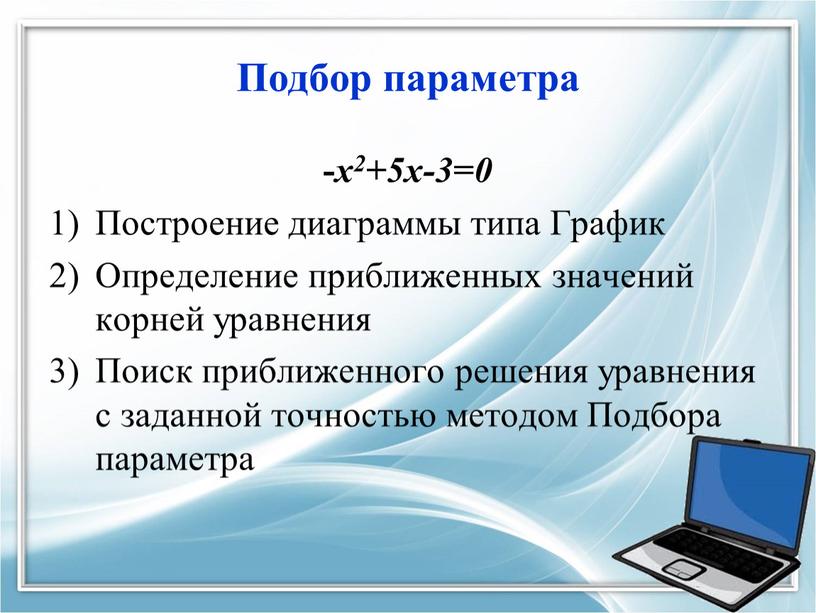 Подбор параметра

$-x^2+5x-3=0$

1) Построение диаграммы типа График
2) Определение приближенных значений корней уравнения
3) Поиск приближенного решения уравнения с заданной точностью методом Подбора параметра